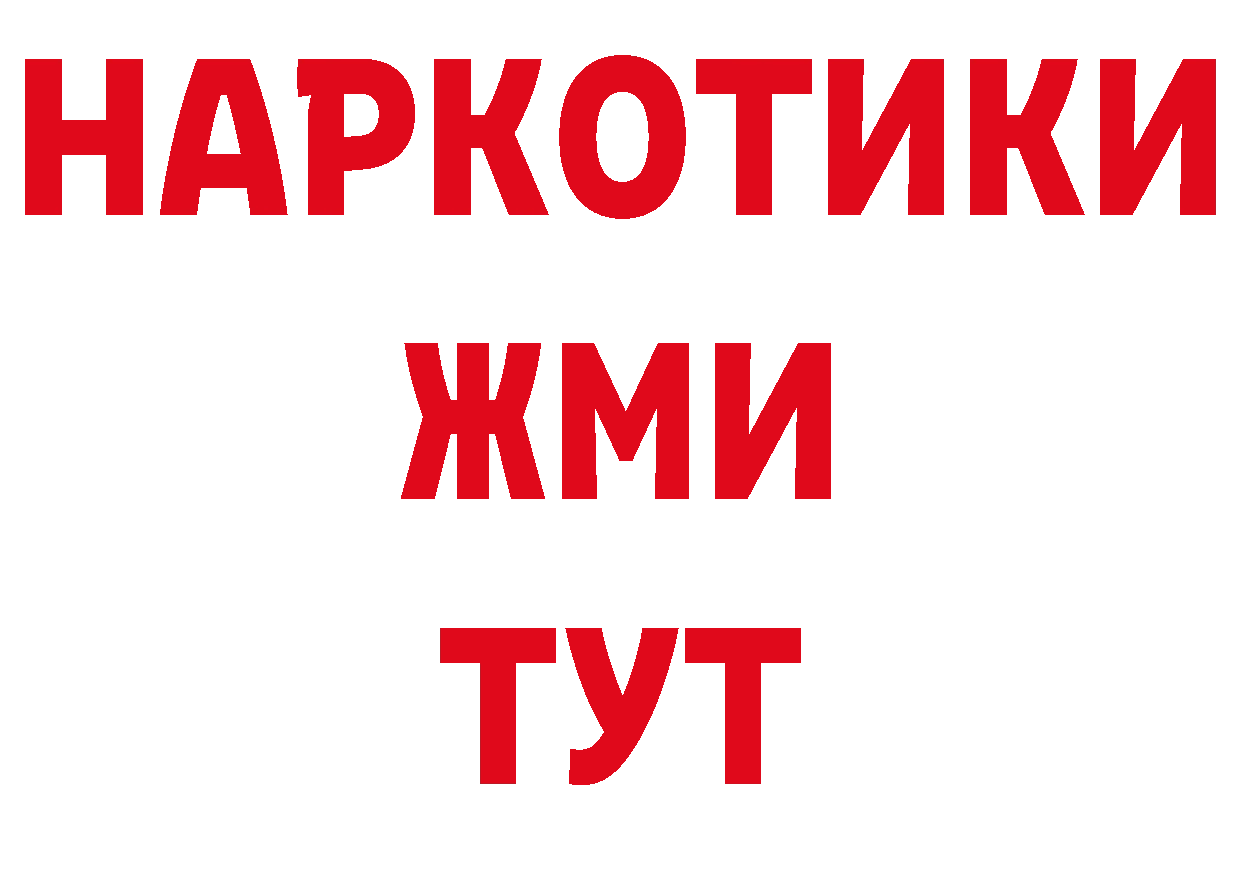 НАРКОТИКИ
ЖМИ
ТУТ